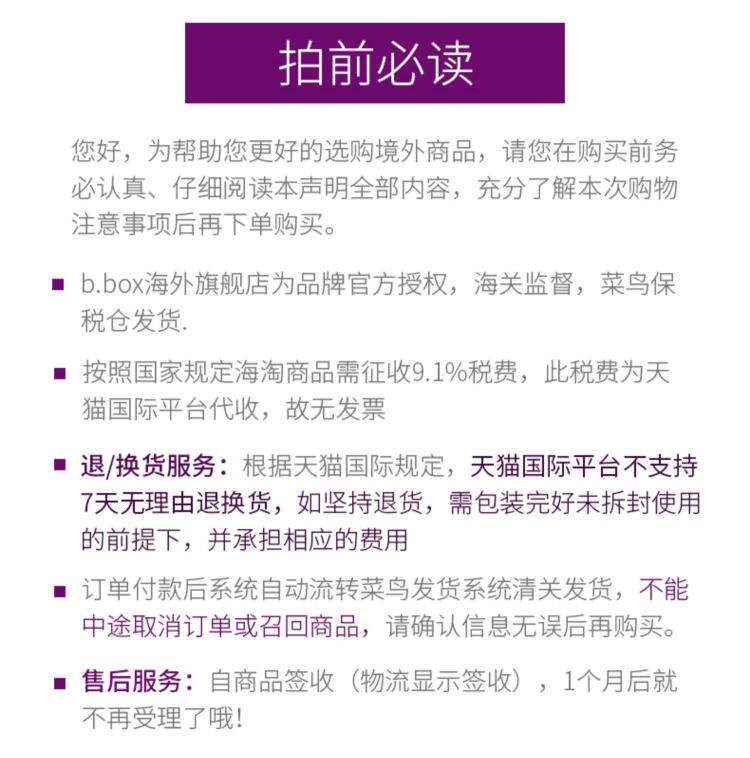 拍前必读

您好，为帮助您更好的选购境外商品，请您在购买前务必认真、仔细阅读本声明全部内容，充分了解本次购物注意事项后再下单购买。

■ b.box海外旗舰店为品牌官方授权，海关监督，菜鸟保税仓发货.

■ 按照国家规定海淘商品需征收9.1%税费，此税费为天猫国际平台代收，故无发票

■ 退/换货服务：根据天猫国际规定，天猫国际平台不支持7天无理由退换货，如坚持退货，需包装完好未拆封使用的前提下，并承担相应的费用

■ 订单付款后系统自动流转菜鸟发货系统清关发货，不能中途取消订单或召回商品，请确认信息无误后再购买。

■ 售后服务：自商品签收（物流显示签收），1个月后就不再受理了哦!